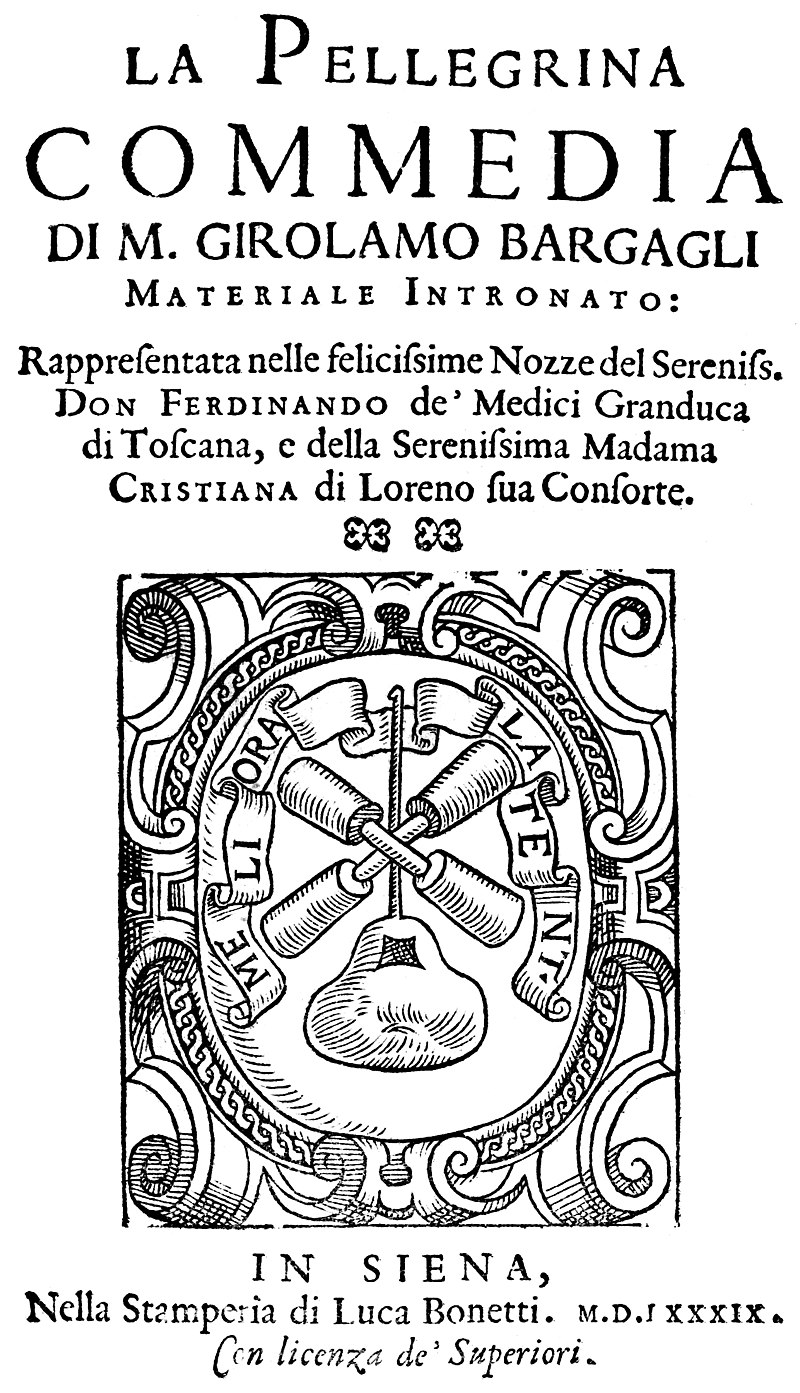 LA PELLEGRINA
COMMEDIA
DI M. GIROLAMO BARGAGLI
MATERIALE INTRONATO:

Rappreſentata nelle feliciſsime Nozze del Sereniſs. DON FERDINANDO de' Medici Granduca di Toſcana, e della Sereniſsima Madama CRISTIANA di Loreno ſua Conſorte.

MELIORA LATENT.

IN SIENA,
Nella Stamperia di Luca Bonetti. M.D.LXXXIX.
Con licenza de' Superiori.